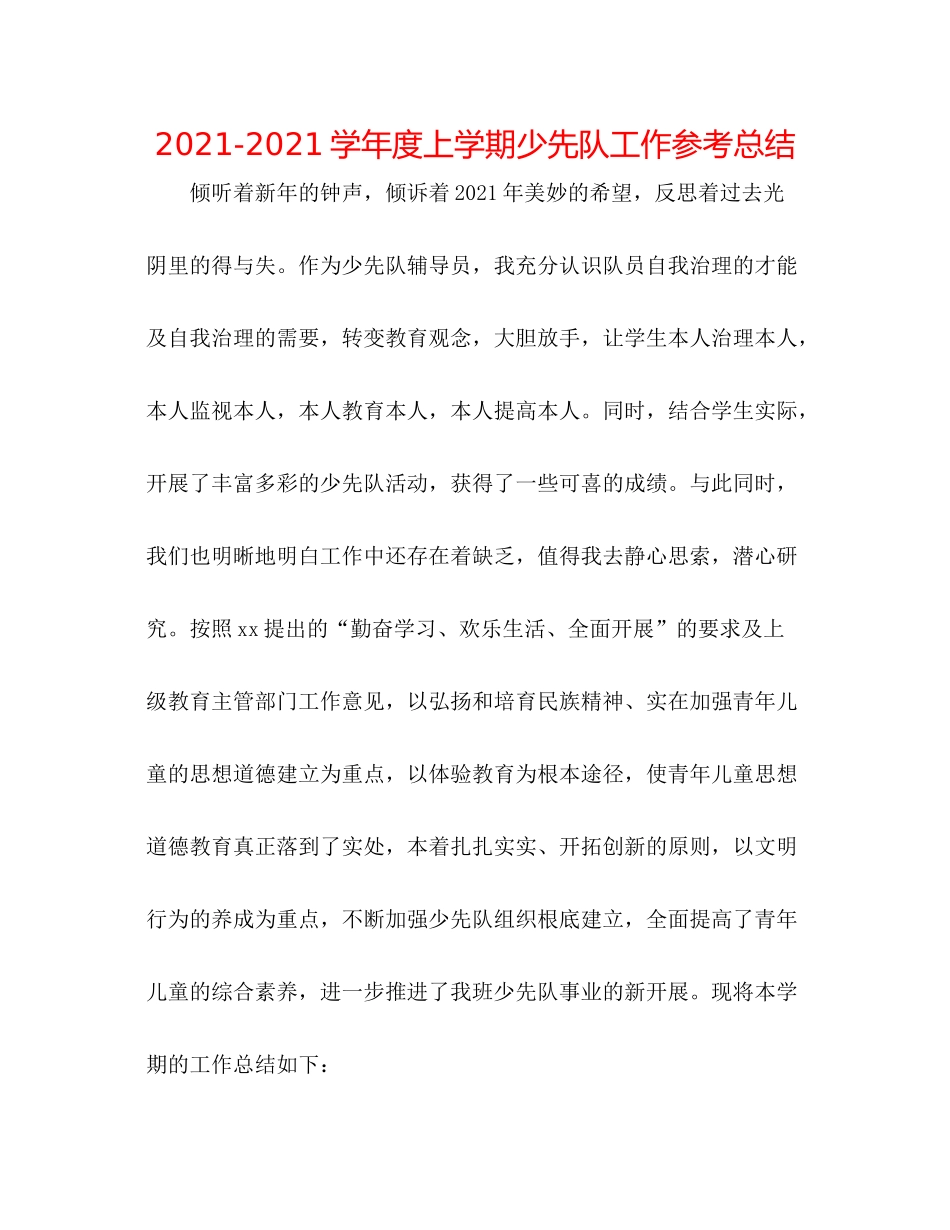 2021-2021 学年度上学期少先队工作参考总结

倾听着新年的钟声，倾诉着 2021 年美妙的希望，反思着过去光阴里的得与失。作为少先队辅导员，我充分认识队员自我治理的才能及自我治理的需要，转变教育观念，大胆放手，让学生本人治理本人，本人监视本人，本人教育本人，本人提高本人。同时，结合学生实际，开展了丰富多彩的少先队活动，获得了一些可喜的成绩。与此同时，我们也明晰地明白工作中还存在着缺乏，值得我去静心思索，潜心研究。按照 xx 提出的“勤奋学习、欢乐生活、全面开展”的要求及上级教育主管部门工作意见，以弘扬和培育民族精神、实在加强青年儿童的思想道德建立为重点，以体验教育为根本途径，使青年儿童思想道德教育真正落到了实处，本着扎扎实实、开拓创新的原则，以文明行为的养成为重点，不断加强少先队组织根底建立，全面提高了青年儿童的综合素养，进一步推进了我班少先队事业的新开展。现将本学期的工作总结如下：